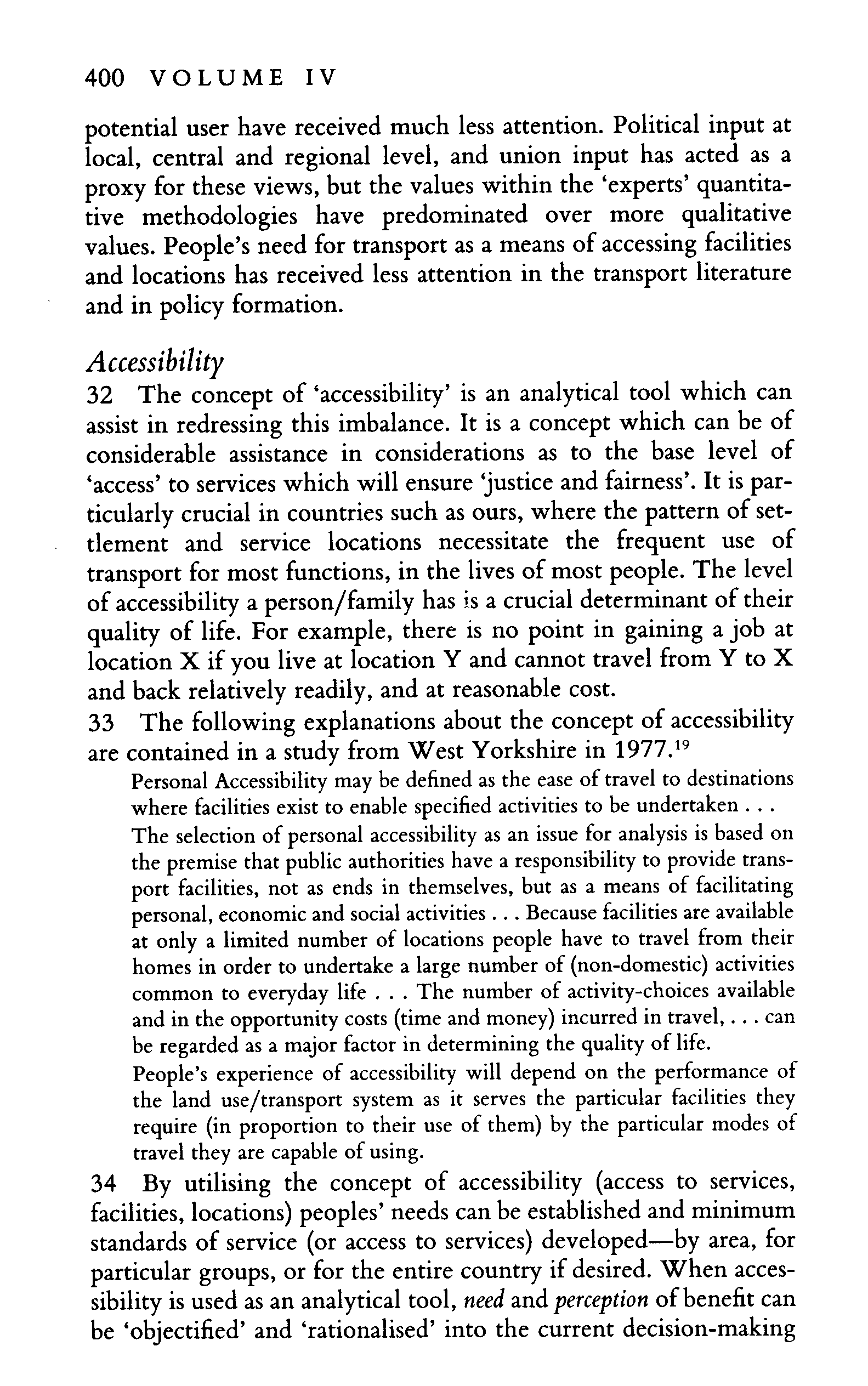 400 VOLUME IV

potential user have received much less attention. Political input at local, central and regional level, and union input has acted as a proxy for these views, but the values within the 'experts' quantitative methodologies have predominated over more qualitative values. People's need for transport as a means of accessing facilities and locations has received less attention in the transport literature and in policy formation.

Accessibility

32 The concept of 'accessibility' is an analytical tool which can assist in redressing this imbalance. It is a concept which can be of considerable assistance in considerations as to the base level of 'access' to services which will ensure 'justice and fairness'. It is particularly crucial in countries such as ours, where the pattern of settlement and service locations necessitate the frequent use of transport for most functions, in the lives of most people. The level of accessibility a person/family has is a crucial determinant of their quality of life. For example, there is no point in gaining a job at location X if you live at location Y and cannot travel from Y to X and back relatively readily, and at reasonable cost.

33 The following explanations about the concept of accessibility are contained in a study from West Yorkshire in 1977.$^{19}$

Personal Accessibility may be defined as the ease of travel to destinations where facilities exist to enable specified activities to be undertaken . . .

The selection of personal accessibility as an issue for analysis is based on the premise that public authorities have a responsibility to provide transport facilities, not as ends in themselves, but as a means of facilitating personal, economic and social activities . . . Because facilities are available at only a limited number of locations people have to travel from their homes in order to undertake a large number of (non-domestic) activities common to everyday life . . . The number of activity-choices available and in the opportunity costs (time and money) incurred in travel, . . . can be regarded as a major factor in determining the quality of life.

People's experience of accessibility will depend on the performance of the land use/transport system as it serves the particular facilities they require (in proportion to their use of them) by the particular modes of travel they are capable of using.

34 By utilising the concept of accessibility (access to services, facilities, locations) peoples' needs can be established and minimum standards of service (or access to services) developed—by area, for particular groups, or for the entire country if desired. When accessibility is used as an analytical tool, need and perception of benefit can be 'objectified' and 'rationalised' into the current decision-making